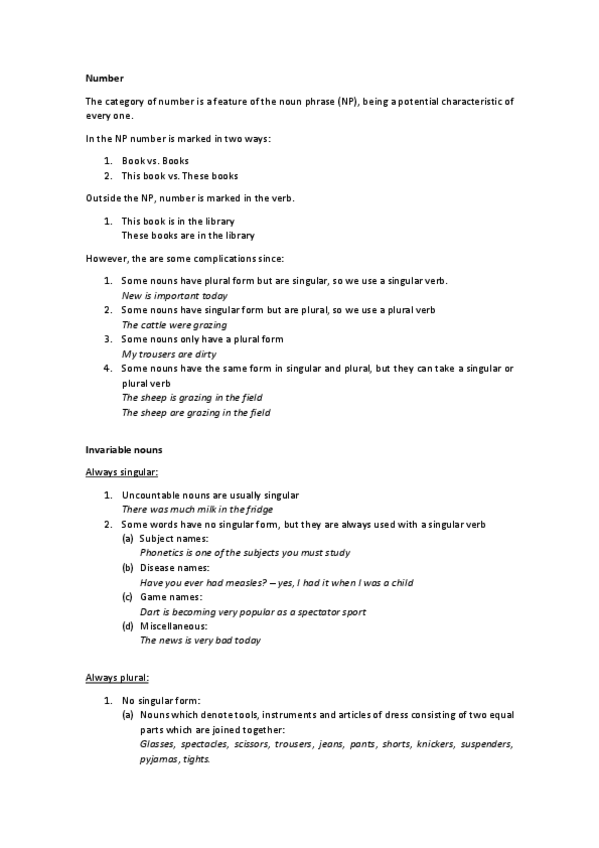 Number

The category of number is a feature of the noun phrase (NP), being a potential characteristic of every one.

In the NP number is marked in two ways:

1. Book vs. Books
2. This book vs. These books

Outside the NP, number is marked in the verb.

1. This book is in the library
These books are in the library

However, the are some complications since:

1. Some nouns have plural form but are singular, so we use a singular verb.
New is important today
2. Some nouns have singular form but are plural, so we use a plural verb
The cattle were grazing
3. Some nouns only have a plural form
My trousers are dirty
4. Some nouns have the same form in singular and plural, but they can take a singular or plural verb
The sheep is grazing in the field
The sheep are grazing in the field

Invariable nouns

Always singular:

1. Uncountable nouns are usually singular
There was much milk in the fridge
2. Some words have no singular form, but they are always used with a singular verb
(a) Subject names:
Phonetics is one of the subjects you must study
(b) Disease names:
Have you ever had measles? – yes, I had it when I was a child
(c) Game names:
Dart is becoming very popular as a spectator sport
(d) Miscellaneous:
The news is very bad today

Always plural:

1. No singular form:
(a) Nouns which denote tools, instruments and articles of dress consisting of two equal parts which are joined together:
Glasses, spectacles, scissors, trousers, jeans, pants, shorts, knickers, suspenders, pyjamas, tights.